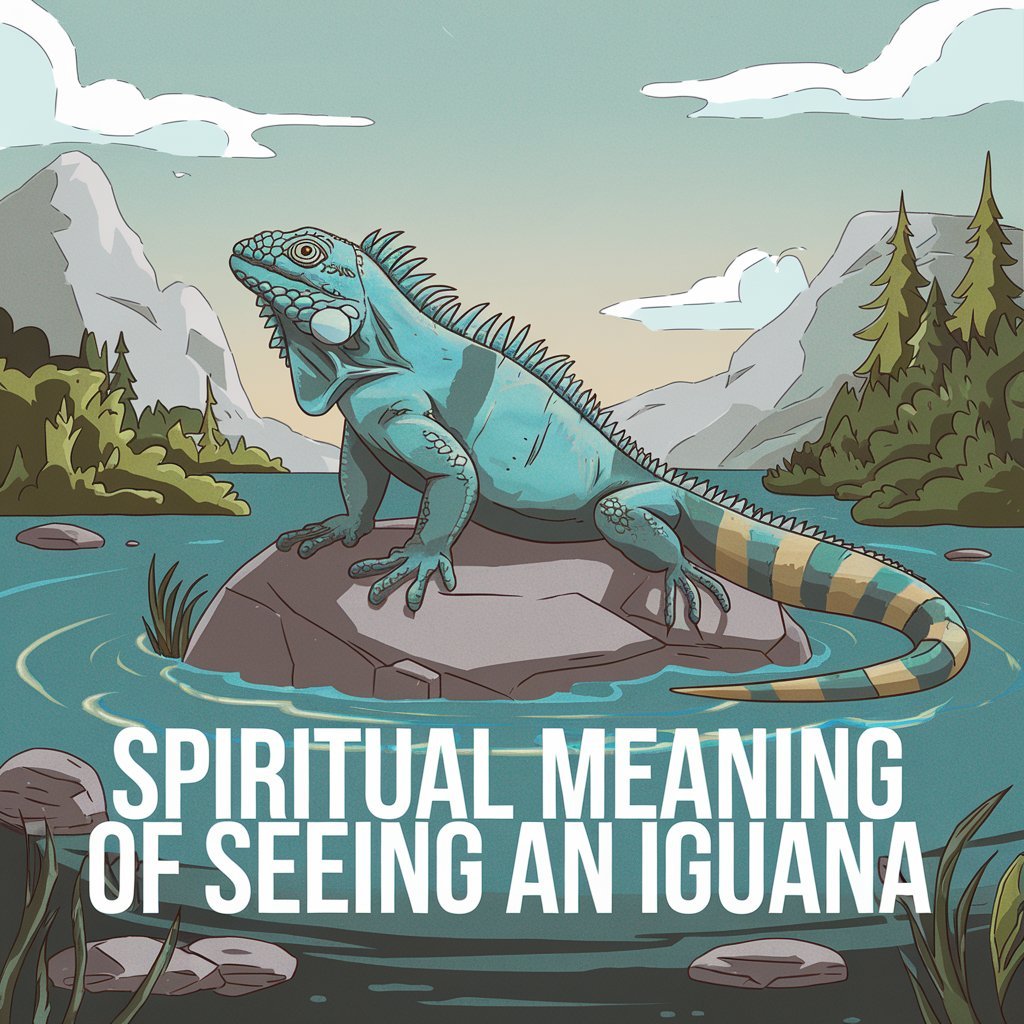 SPIRITUAL MEANING OF SEEING AN IGUANA